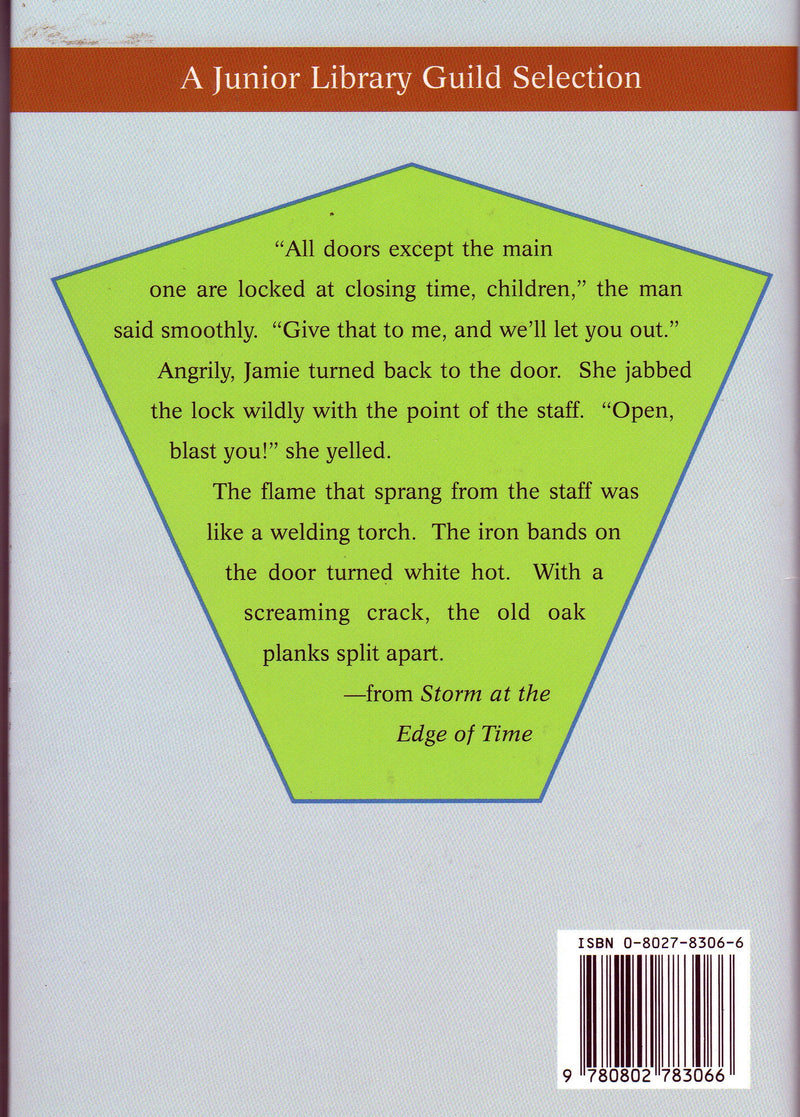 A Junior Library Guild Selection

"All doors except the main one are locked at closing time, children," the man said smoothly. "Give that to me, and we'll let you out."

Angrily, Jamie turned back to the door. She jabbed the lock wildly with the point of the staff. "Open, blast you!" she yelled.

The flame that sprang from the staff was like a welding torch. The iron bands on the door turned white hot. With a screaming crack, the old oak planks split apart.

—from Storm at the Edge of Time

ISBN 0-8027-8306-6

9 780802 783066